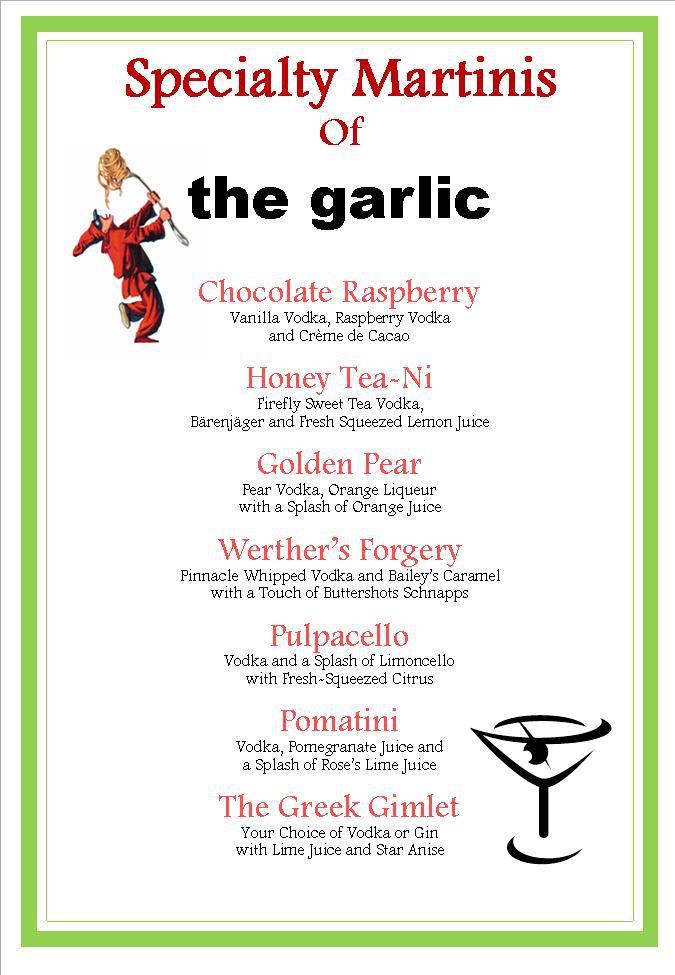 Specialty Martinis
Of
the garlic

Chocolate Raspberry
Vanilla Vodka, Raspberry Vodka
and Crème de Cacao

Honey Tea-Ni
Firefly Sweet Tea Vodka,
Bärenjäger and Fresh Squeezed Lemon Juice

Golden Pear
Pear Vodka, Orange Liqueur
with a Splash of Orange Juice

Werther's Forgery
Pinnacle Whipped Vodka and Bailey's Caramel
with a Touch of Buttershots Schnapps

Pulpacello
Vodka and a Splash of Limoncello
with Fresh-Squeezed Citrus

Pomatini
Vodka, Pomegranate Juice and
a Splash of Rose's Lime Juice

The Greek Gimlet
Your Choice of Vodka or Gin
with Lime Juice and Star Anise